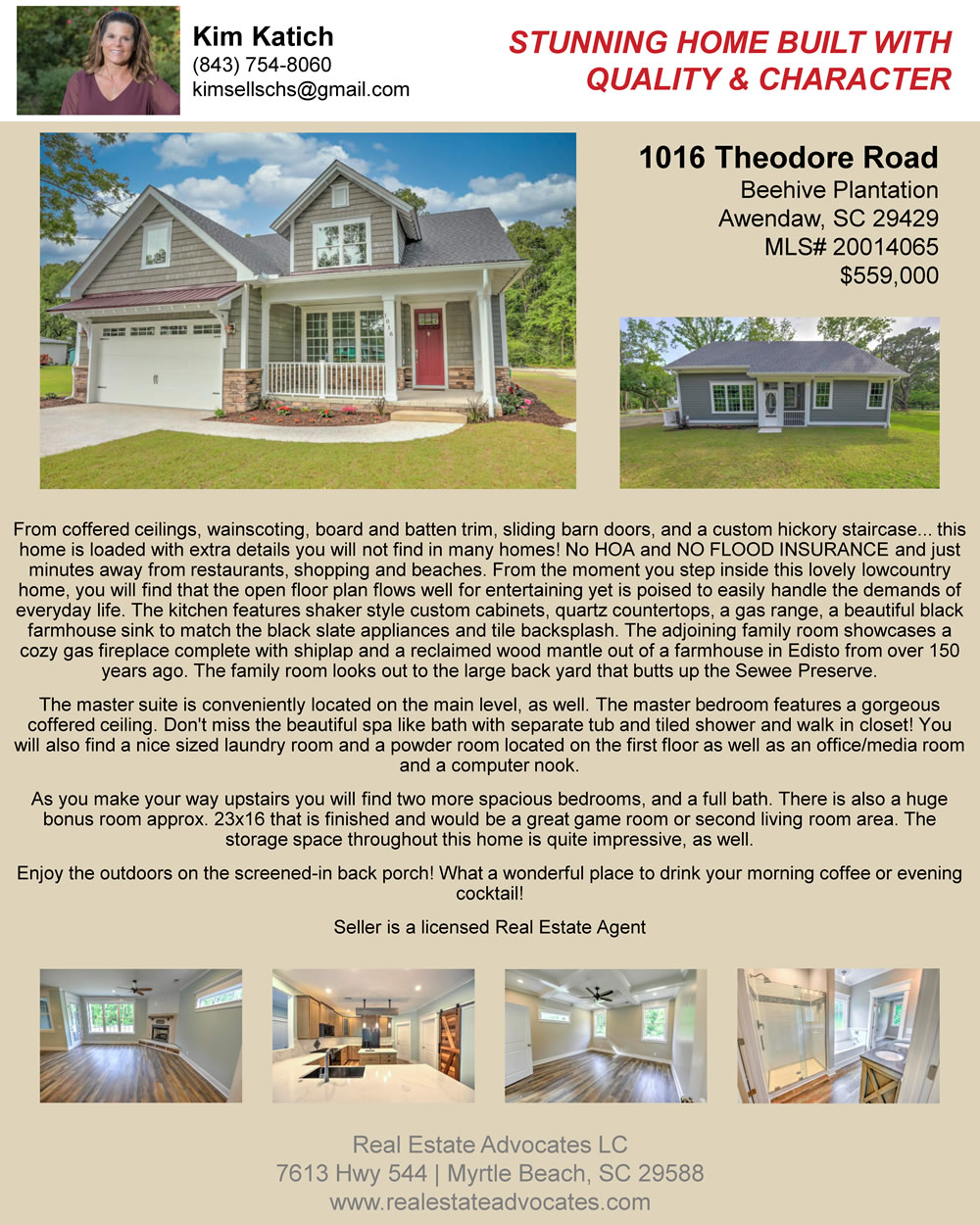 Kim Katich
(843) 754-8060
kimsellschs@gmail.com

STUNNING HOME BUILT WITH QUALITY & CHARACTER

1016 Theodore Road
Beehive Plantation
Awendaw, SC 29429
MLS# 20014065
$559,000

From coffered ceilings, wainscoting, board and batten trim, sliding barn doors, and a custom hickory staircase... this home is loaded with extra details you will not find in many homes! No HOA and NO FLOOD INSURANCE and just minutes away from restaurants, shopping and beaches. From the moment you step inside this lovely lowcountry home, you will find that the open floor plan flows well for entertaining yet is poised to easily handle the demands of everyday life. The kitchen features shaker style custom cabinets, quartz countertops, a gas range, a beautiful black farmhouse sink to match the black slate appliances and tile backsplash. The adjoining family room showcases a cozy gas fireplace complete with shiplap and a reclaimed wood mantle out of a farmhouse in Edisto from over 150 years ago. The family room looks out to the large back yard that butts up the Sewee Preserve.

The master suite is conveniently located on the main level, as well. The master bedroom features a gorgeous coffered ceiling. Don't miss the beautiful spa like bath with separate tub and tiled shower and walk in closet! You will also find a nice sized laundry room and a powder room located on the first floor as well as an office/media room and a computer nook.

As you make your way upstairs you will find two more spacious bedrooms, and a full bath. There is also a huge bonus room approx. 23x16 that is finished and would be a great game room or second living room area. The storage space throughout this home is quite impressive, as well.

Enjoy the outdoors on the screened-in back porch! What a wonderful place to drink your morning coffee or evening cocktail!

Seller is a licensed Real Estate Agent

Real Estate Advocates LC
7613 Hwy 544 | Myrtle Beach, SC 29588
www.realestateadvocates.com